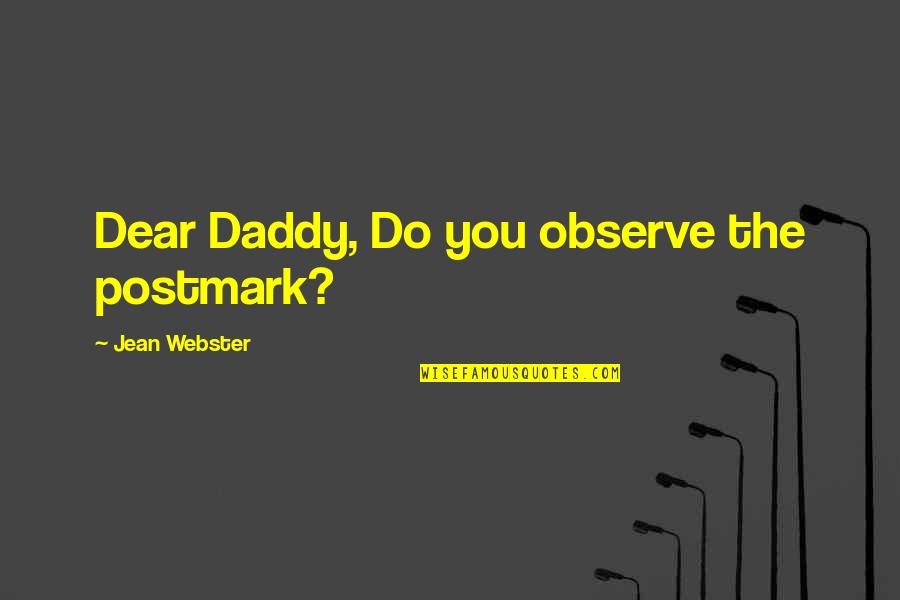 Dear Daddy, Do you observe the postmark?

~ Jean Webster

WISEFAMOUSQUOTES.COM